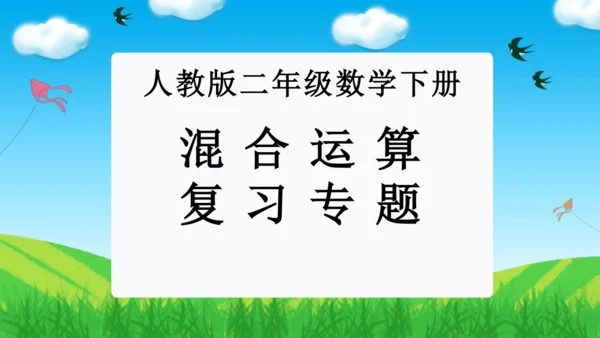 人教版二年级数学下册

混合运算
复习专题